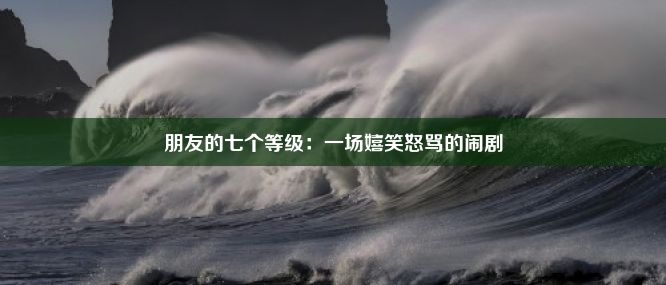 朋友的七个等级：一场嬉笑怒骂的闹剧